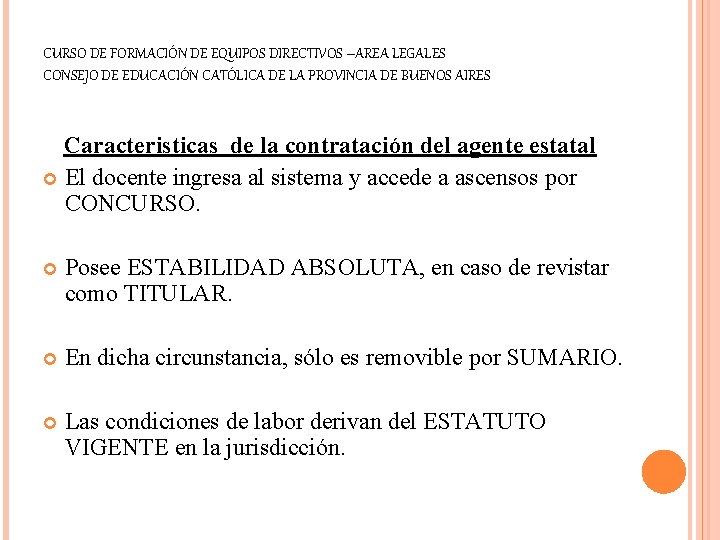 CURSO DE FORMACIÓN DE EQUIPOS DIRECTIVOS –AREA LEGALES
CONSEJO DE EDUCACIÓN CATÓLICA DE LA PROVINCIA DE BUENOS AIRES

Caracteristicas de la contratación del agente estatal

El docente ingresa al sistema y accede a ascensos por CONCURSO.

Posee ESTABILIDAD ABSOLUTA, en caso de revistar como TITULAR.

En dicha circunstancia, sólo es removible por SUMARIO.

Las condiciones de labor derivan del ESTATUTO VIGENTE en la jurisdicción.